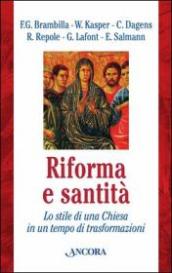 F.G. Brambilla - W. Kasper - C. Dagens
R. Repole - G. Lafont - E. Salmann

Riforma
e santità

Lo stile di una Chiesa
in un tempo di trasformazioni

ANCORA